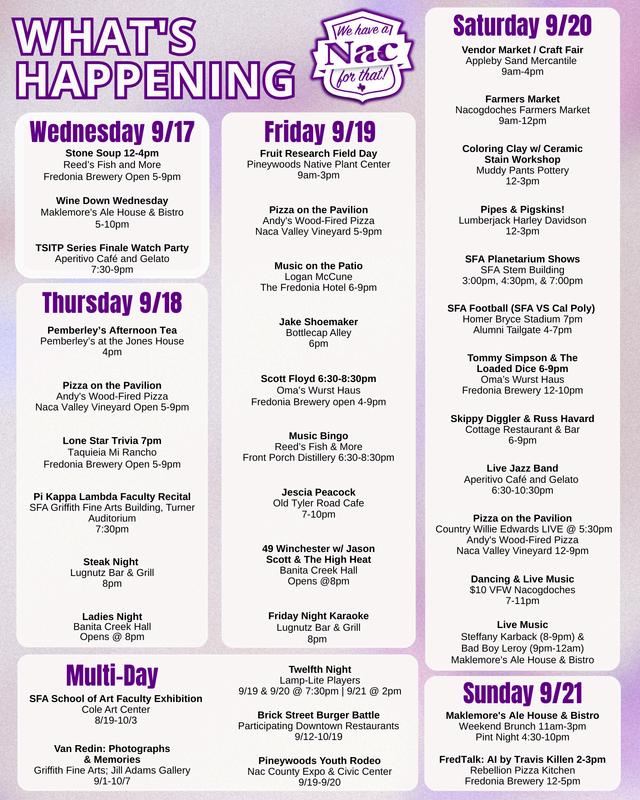 WHAT'S HAPPENING

We have a Nac for that!

Wednesday 9/17

Stone Soup 12-4pm
Reed's Fish and More
Fredonia Brewery Open 5-9pm

Wine Down Wednesday
Maklemore's Ale House & Bistro
5-10pm

TSITP Series Finale Watch Party
Aperitivo Café and Gelato
7:30-9pm

Thursday 9/18

Pemberley's Afternoon Tea
Pemberley's at the Jones House
4pm

Pizza on the Pavilion
Andy's Wood-Fired Pizza
Naca Valley Vineyard Open 5-9pm

Lone Star Trivia 7pm
Taquieia Mi Rancho
Fredonia Brewery Open 5-9pm

Pi Kappa Lambda Faculty Recital
SFA Griffith Fine Arts Building, Turner Auditorium
7:30pm

Steak Night
Lugnutz Bar & Grill
8pm

Ladies Night
Banita Creek Hall
Opens @ 8pm

Friday 9/19

Fruit Research Field Day
Pineywoods Native Plant Center
9am-3pm

Pizza on the Pavilion
Andy's Wood-Fired Pizza
Naca Valley Vineyard 5-9pm

Music on the Patio
Logan McCune
The Fredonia Hotel 6-9pm

Jake Shoemaker
Bottlecap Alley
6pm

Scott Floyd 6:30-8:30pm
Oma's Wurst Haus
Fredonia Brewery open 4-9pm

Music Bingo
Reed's Fish & More
Front Porch Distillery 6:30-8:30pm

Jescia Peacock
Old Tyler Road Cafe
7-10pm

49 Winchester w/ Jason Scott & The High Heat
Banita Creek Hall
Opens @8pm

Friday Night Karaoke
Lugnutz Bar & Grill
8pm

Saturday 9/20

Vendor Market / Craft Fair
Appleby Sand Mercantile
9am-4pm

Farmers Market
Nacogdoches Farmers Market
9am-12pm

Coloring Clay w/ Ceramic Stain Workshop
Muddy Pants Pottery
12-3pm

Pipes & Pigskins!
Lumberjack Harley Davidson
12-3pm

SFA Planetarium Shows
SFA Stem Building
3:00pm, 4:30pm, & 7:00pm

SFA Football (SFA VS Cal Poly)
Homer Bryce Stadium 7pm
Alumni Tailgate 4-7pm

Tommy Simpson & The Loaded Dice 6-9pm
Oma's Wurst Haus
Fredonia Brewery 12-10pm

Skippy Diggler & Russ Havard
Cottage Restaurant & Bar
6-9pm

Live Jazz Band
Aperitivo Café and Gelato
6:30-10:30pm

Pizza on the Pavilion
Country Willie Edwards LIVE @ 5:30pm
Andy's Wood-Fired Pizza
Naca Valley Vineyard 12-9pm

Dancing & Live Music
$10 VFW Nacogdoches
7-11pm

Live Music
Steffany Karback (8-9pm) &
Bad Boy Leroy (9pm-12am)
Maklemore's Ale House & Bistro

Multi-Day

SFA School of Art Faculty Exhibition
Cole Art Center
8/19-10/3

Van Redin: Photographs & Memories
Griffith Fine Arts; Jill Adams Gallery
9/1-10/7

Twelfth Night
Lamp-Lite Players
9/19 & 9/20 @ 7:30pm | 9/21 @ 2pm

Brick Street Burger Battle
Participating Downtown Restaurants
9/12-10/19

Pineywoods Youth Rodeo
Nac County Expo & Civic Center
9/19-9/20

Sunday 9/21

Maklemore's Ale House & Bistro
Weekend Brunch 11am-3pm
Pint Night 4:30-10pm

FredTalk: AI by Travis Killen 2-3pm
Rebellion Pizza Kitchen
Fredonia Brewery 12-5pm